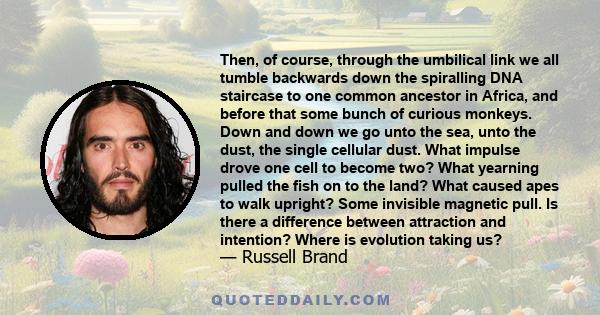 Then, of course, through the umbilical link we all tumble backwards down the spiralling DNA staircase to one common ancestor in Africa, and before that some bunch of curious monkeys. Down and down we go unto the sea, unto the dust, the single cellular dust. What impulse drove one cell to become two? What yearning pulled the fish on to the land? What caused apes to walk upright? Some invisible magnetic pull. Is there a difference between attraction and intention? Where is evolution taking us?
— Russell Brand

QUOTEDDAILY.COM